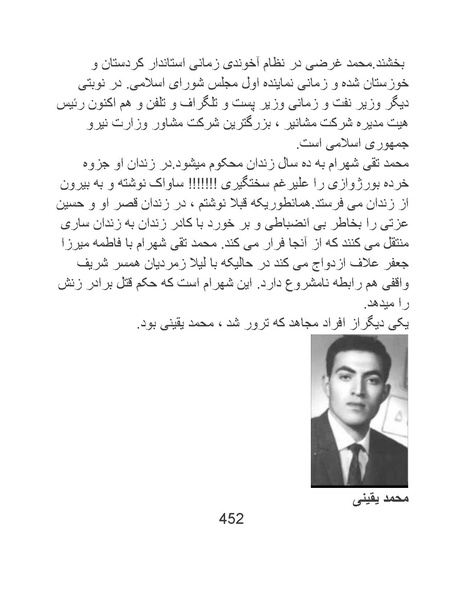 بخشند.محمد غرضی در نظام آخوندی زمانی استاندار کردستان و خوزستان شده و زمانی نماینده اول مجلس شورای اسلامی. در نوبتی دیگر وزیر نفت و زمانی وزیر پست و تلگراف و تلفن و هم اکنون رئیس هیت مدیره شرکت مشانیر ، بزرگترین شرکت مشاور وزارت نیرو جمهوری اسلامی است.

محمد تقی شهرام به ده سال زندان محکوم میشود.در زندان او جزوه خرده بورژوازی را علیرغم سختگیری !!!!!!! ساواک نوشته و به بیرون از زندان می فرستد.همانطوریکه قبلا نوشتم ، در زندان قصر او و حسین عزتی را بخاطر بی انضباطی و بر خورد با کادر زندان به زندان ساری منتقل می کنند که از آنجا فرار می کند. محمد تقی شهرام با فاطمه میرزا جعفر علاف ازدواج می کند در حالیکه با لیلا زمردیان همسر شریف واقفی هم رابطه نامشروع دارد. این شهرام است که حکم قتل برادر زنش را میدهد.

یکی دیگراز افراد مجاهد که ترور شد ، محمد یقینی بود.

محمد یقینی

452